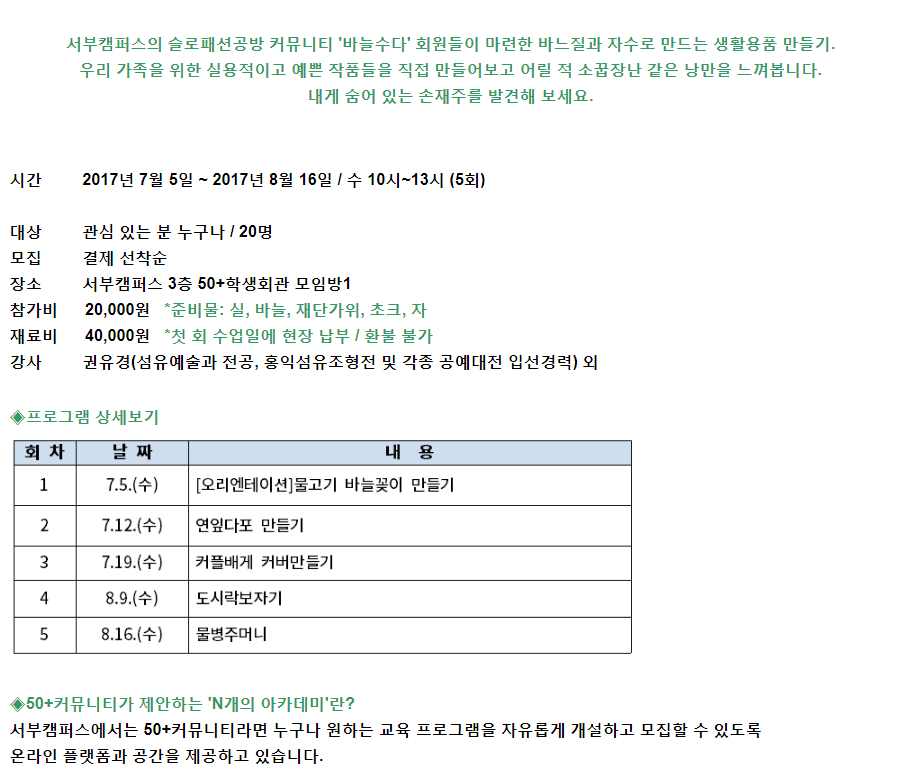 서부캠퍼스의 슬로패션공방 커뮤니티 '바늘수다' 회원들이 마련한 바느질과 자수로 만드는 생활용품 만들기.
우리 가족을 위한 실용적이고 예쁜 작품들을 직접 만들어보고 어릴 적 소꿉장난 같은 낭만을 느껴봅니다.
내게 숨어 있는 손재주를 발견해 보세요.

시간 2017년 7월 5일 ~ 2017년 8월 16일 / 수 10시~13시 (5회)

대상 관심 있는 분 누구나 / 20명
모집 결제 선착순
장소 서부캠퍼스 3층 50+학생회관 모임방1
참가비 20,000원 *준비물: 실, 바늘, 재단가위, 초크, 자
재료비 40,000원 *첫 회 수업일에 현장 납부 / 환불 불가
강사 권유경(섬유예술과 전공, 홍익섬유조형전 및 각종 공예대전 입선경력) 외

◈프로그램 상세보기

| 회 차 | 날 짜 | 내 용 |
|---|---|---|
| 1 | 7.5.(수) | [오리엔테이션]물고기 바늘꽂이 만들기 |
| 2 | 7.12.(수) | 연잎다포 만들기 |
| 3 | 7.19.(수) | 커플배게 커버만들기 |
| 4 | 8.9.(수) | 도시락보자기 |
| 5 | 8.16.(수) | 물병주머니 |

◈50+커뮤니티가 제안하는 'N개의 아카데미'란?
서부캠퍼스에서는 50+커뮤니티라면 누구나 원하는 교육 프로그램을 자유롭게 개설하고 모집할 수 있도록 온라인 플랫폼과 공간을 제공하고 있습니다.